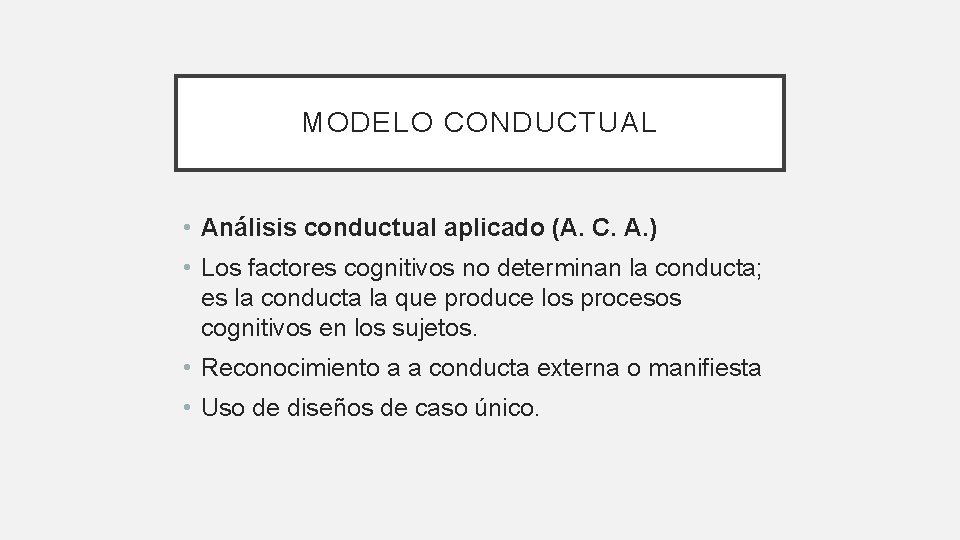 MODELO CONDUCTUAL

• Análisis conductual aplicado (A. C. A.)
• Los factores cognitivos no determinan la conducta; es la conducta la que produce los procesos cognitivos en los sujetos.
• Reconocimiento a a conducta externa o manifiesta
• Uso de diseños de caso único.